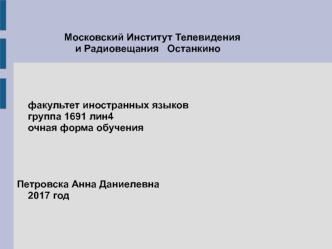 Московский Институт Телевидения и Радиовещания   Останкино

факультет иностранных языков
группа 1691 лин4
очная форма обучения

Петровска Анна Даниелевна
2017 год